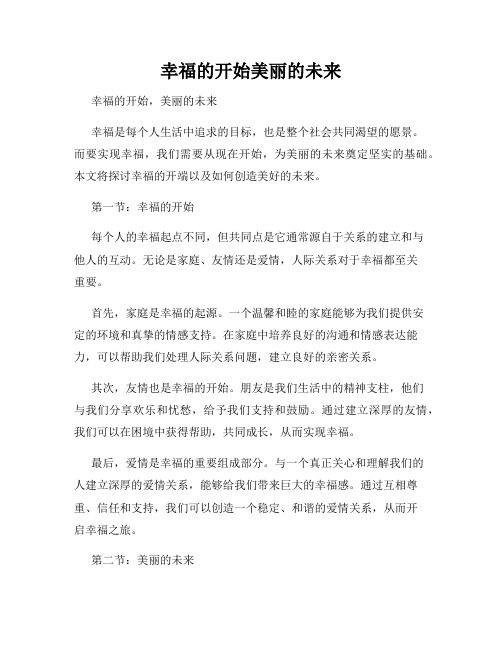 幸福的开始美丽的未来

幸福的开始，美丽的未来

幸福是每个人生活中追求的目标，也是整个社会共同渴望的愿景。而要实现幸福，我们需要从现在开始，为美丽的未来奠定坚实的基础。本文将探讨幸福的开端以及如何创造美好的未来。

第一节：幸福的开始

每个人的幸福起点不同，但共同点是它通常源自于关系的建立和与他人的互动。无论是家庭、友情还是爱情，人际关系对于幸福都至关重要。

首先，家庭是幸福的起源。一个温馨和睦的家庭能够为我们提供安定的环境和真挚的情感支持。在家庭中培养良好的沟通和情感表达能力，可以帮助我们处理人际关系问题，建立良好的亲密关系。

其次，友情也是幸福的开始。朋友是我们生活中的精神支柱，他们与我们分享欢乐和忧愁，给予我们支持和鼓励。通过建立深厚的友情，我们可以在困境中获得帮助，共同成长，从而实现幸福。

最后，爱情是幸福的重要组成部分。与一个真正关心和理解我们的人建立深厚的爱情关系，能够给我们带来巨大的幸福感。通过互相尊重、信任和支持，我们可以创造一个稳定、和谐的爱情关系，从而开启幸福之旅。

第二节：美丽的未来